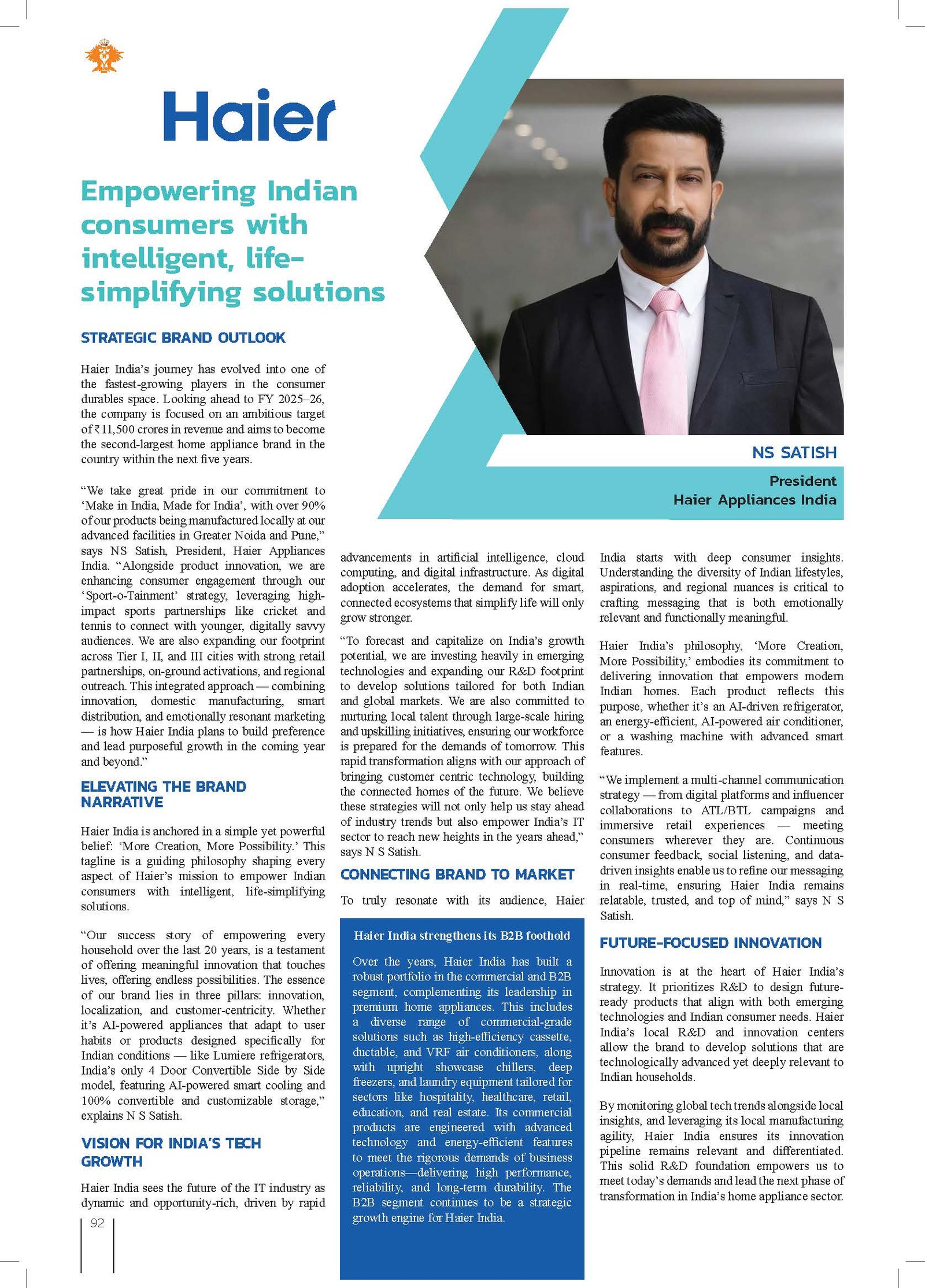 Haier

Empowering Indian consumers with intelligent, life-simplifying solutions

NS SATISH

President
Haier Appliances India

STRATEGIC BRAND OUTLOOK

Haier India's journey has evolved into one of the fastest-growing players in the consumer durables space. Looking ahead to FY 2025–26, the company is focused on an ambitious target of ₹11,500 crores in revenue and aims to become the second-largest home appliance brand in the country within the next five years.

"We take great pride in our commitment to 'Make in India, Made for India', with over 90% of our products being manufactured locally at our advanced facilities in Greater Noida and Pune," says NS Satish, President, Haier Appliances India. "Alongside product innovation, we are enhancing consumer engagement through our 'Sport-o-Tainment' strategy, leveraging high-impact sports partnerships like cricket and tennis to connect with younger, digitally savvy audiences. We are also expanding our footprint across Tier I, II, and III cities with strong retail partnerships, on-ground activations, and regional outreach. This integrated approach — combining innovation, domestic manufacturing, smart distribution, and emotionally resonant marketing — is how Haier India plans to build preference and lead purposeful growth in the coming year and beyond."

ELEVATING THE BRAND NARRATIVE

Haier India is anchored in a simple yet powerful belief: 'More Creation, More Possibility.' This tagline is a guiding philosophy shaping every aspect of Haier's mission to empower Indian consumers with intelligent, life-simplifying solutions.

"Our success story of empowering every household over the last 20 years, is a testament of offering meaningful innovation that touches lives, offering endless possibilities. The essence of our brand lies in three pillars: innovation, localization, and customer-centricity. Whether it's AI-powered appliances that adapt to user habits or products designed specifically for Indian conditions — like Lumiere refrigerators, India's only 4 Door Convertible Side by Side model, featuring AI-powered smart cooling and 100% convertible and customizable storage," explains N S Satish.

VISION FOR INDIA'S TECH GROWTH

Haier India sees the future of the IT industry as dynamic and opportunity-rich, driven by rapid advancements in artificial intelligence, cloud computing, and digital infrastructure. As digital adoption accelerates, the demand for smart, connected ecosystems that simplify life will only grow stronger.

"To forecast and capitalize on India's growth potential, we are investing heavily in emerging technologies and expanding our R&D footprint to develop solutions tailored for both Indian and global markets. We are also committed to nurturing local talent through large-scale hiring and upskilling initiatives, ensuring our workforce is prepared for the demands of tomorrow. This rapid transformation aligns with our approach of bringing customer centric technology, building the connected homes of the future. We believe these strategies will not only help us stay ahead of industry trends but also empower India's IT sector to reach new heights in the years ahead," says N S Satish.

CONNECTING BRAND TO MARKET

To truly resonate with its audience, Haier India starts with deep consumer insights. Understanding the diversity of Indian lifestyles, aspirations, and regional nuances is critical to crafting messaging that is both emotionally relevant and functionally meaningful.

Haier India's philosophy, 'More Creation, More Possibility,' embodies its commitment to delivering innovation that empowers modern Indian homes. Each product reflects this purpose, whether it's an AI-driven refrigerator, an energy-efficient, AI-powered air conditioner, or a washing machine with advanced smart features.

"We implement a multi-channel communication strategy — from digital platforms and influencer collaborations to ATL/BTL campaigns and immersive retail experiences — meeting consumers wherever they are. Continuous consumer feedback, social listening, and data-driven insights enable us to refine our messaging in real-time, ensuring Haier India remains relatable, trusted, and top of mind," says N S Satish.

FUTURE-FOCUSED INNOVATION

Innovation is at the heart of Haier India's strategy. It prioritizes R&D to design future-ready products that align with both emerging technologies and Indian consumer needs. Haier India's local R&D and innovation centers allow the brand to develop solutions that are technologically advanced yet deeply relevant to Indian households.

By monitoring global tech trends alongside local insights, and leveraging its local manufacturing agility, Haier India ensures its innovation pipeline remains relevant and differentiated. This solid R&D foundation empowers us to meet today's demands and lead the next phase of transformation in India's home appliance sector.

Haier India strengthens its B2B foothold

Over the years, Haier India has built a robust portfolio in the commercial and B2B segment, complementing its leadership in premium home appliances. This includes a diverse range of commercial-grade solutions such as high-efficiency cassette, ductable, and VRF air conditioners, along with upright showcase chillers, deep freezers, and laundry equipment tailored for sectors like hospitality, healthcare, retail, education, and real estate. Its commercial products are engineered with advanced technology and energy-efficient features to meet the rigorous demands of business operations—delivering high performance, reliability, and long-term durability. The B2B segment continues to be a strategic growth engine for Haier India.

92